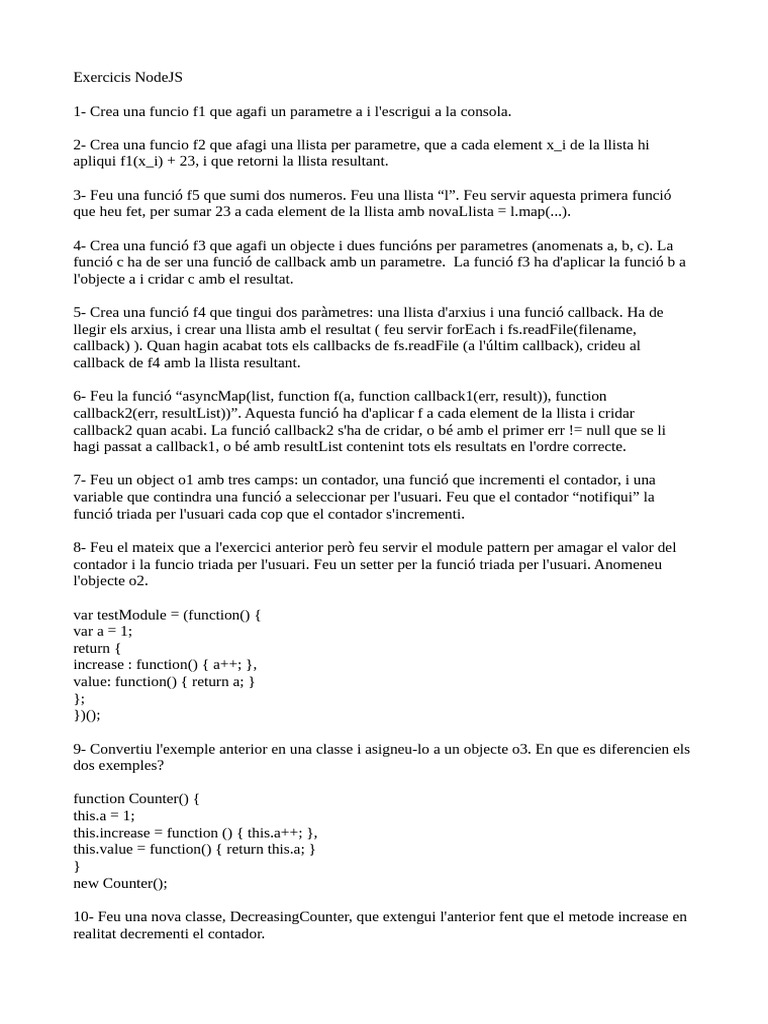 Exercicis NodeJS

1- Crea una funcio f1 que agafi un parametre a i l'escrigui a la consola.

2- Crea una funcio f2 que afagi una llista per parametre, que a cada element x_i de la llista hi apliqui f1(x_i) + 23, i que retorni la llista resultant.

3- Feu una funció f5 que sumi dos numeros. Feu una llista “l”. Feu servir aquesta primera funció que heu fet, per sumar 23 a cada element de la llista amb novaLlista = l.map(...).

4- Crea una funció f3 que agafi un objecte i dues funcións per parametres (anomenats a, b, c). La funció c ha de ser una funció de callback amb un parametre. La funció f3 ha d'aplicar la funció b a l'objecte a i cridar c amb el resultat.

5- Crea una funció f4 que tingui dos paràmetres: una llista d'arxius i una funció callback. Ha de llegir els arxius, i crear una llista amb el resultat ( feu servir forEach i fs.readFile(filename, callback) ). Quan hagin acabat tots els callbacks de fs.readFile (a l'últim callback), crideu al callback de f4 amb la llista resultant.

6- Feu la funció “asyncMap(list, function f(a, function callback1(err, result)), function callback2(err, resultList))”. Aquesta funció ha d'aplicar f a cada element de la llista i cridar callback2 quan acabi. La funció callback2 s'ha de cridar, o bé amb el primer err != null que se li hagi passat a callback1, o bé amb resultList contenint tots els resultats en l'ordre correcte.

7- Feu un object o1 amb tres camps: un contador, una funció que incrementi el contador, i una variable que contindra una funció a seleccionar per l'usuari. Feu que el contador “notifiqui” la funció triada per l'usuari cada cop que el contador s'incrementi.

8- Feu el mateix que a l'exercici anterior però feu servir el module pattern per amagar el valor del contador i la funcio triada per l'usuari. Feu un setter per la funció triada per l'usuari. Anomeneu l'objecte o2.

var testModule = (function() {
var a = 1;
return {
increase : function() { a++; },
value: function() { return a; }
};
})();

9- Convertiu l'exemple anterior en una classe i asigneu-lo a un objecte o3. En que es diferencien els dos exemples?

function Counter() {
this.a = 1;
this.increase = function () { this.a++; },
this.value = function() { return this.a; }
}
new Counter();

10- Feu una nova classe, DecreasingCounter, que extengui l'anterior fent que el metode increase en realitat decrementi el contador.